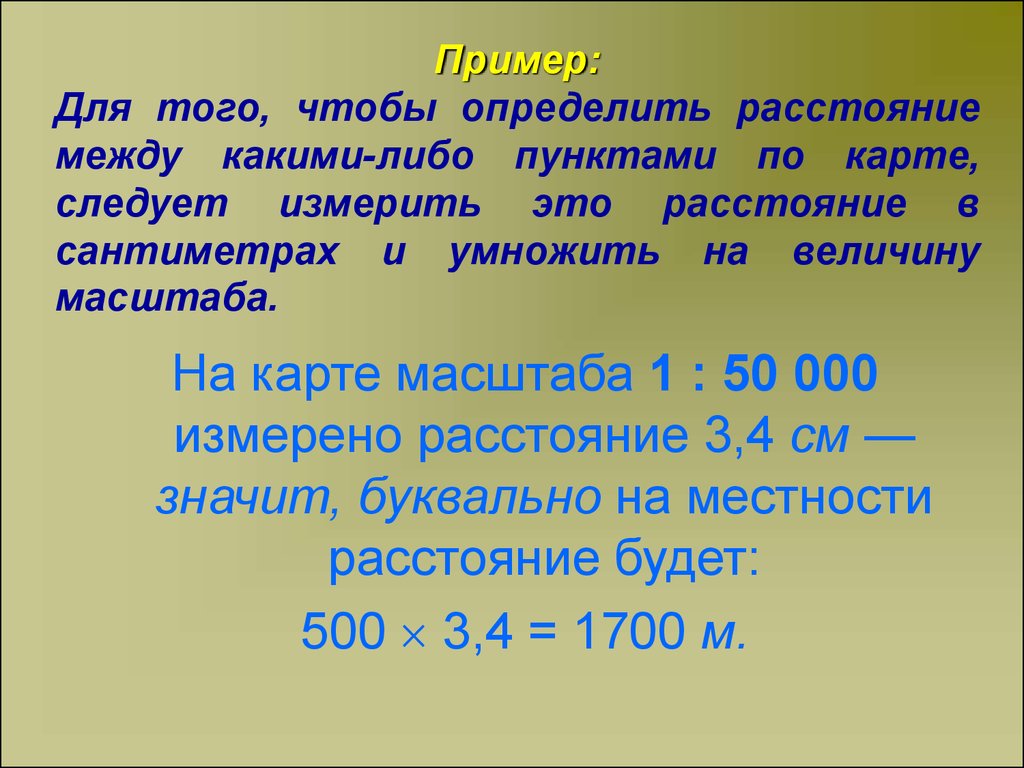 Пример:

Для того, чтобы определить расстояние между какими-либо пунктами по карте, следует измерить это расстояние в сантиметрах и умножить на величину масштаба.

На карте масштаба 1 : 50 000 измерено расстояние 3,4 см — значит, буквально на местности расстояние будет:

$500 \times 3,4 = 1700$ м.